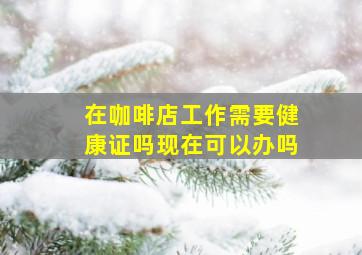 在咖啡店工作需要健康证吗现在可以办吗